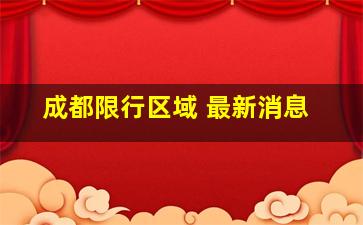 成都限行区域 最新消息